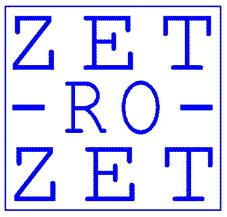 ZET
-RO-
ZET